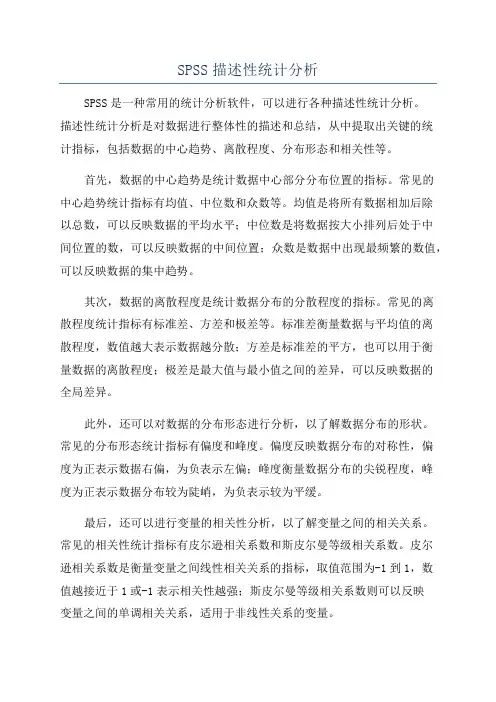 SPSS 描述性统计分析

SPSS 是一种常用的统计分析软件，可以进行各种描述性统计分析。描述性统计分析是对数据进行整体性的描述和总结，从中提取出关键的统计指标，包括数据的中心趋势、离散程度、分布形态和相关性等。

首先，数据的中心趋势是统计数据中心部分分布位置的指标。常见的中心趋势统计指标有均值、中位数和众数等。均值是将所有数据相加后除以总数，可以反映数据的平均水平；中位数是将数据按大小排列后处于中间位置的数，可以反映数据的中间位置；众数是数据中出现最频繁的数值，可以反映数据的集中趋势。

其次，数据的离散程度是统计数据分布的分散程度的指标。常见的离散程度统计指标有标准差、方差和极差等。标准差衡量数据与平均值的离散程度，数值越大表示数据越分散；方差是标准差的平方，也可以用于衡量数据的离散程度；极差是最大值与最小值之间的差异，可以反映数据的全局差异。

此外，还可以对数据的分布形态进行分析，以了解数据分布的形状。常见的分布形态统计指标有偏度和峰度。偏度反映数据分布的对称性，偏度为正表示数据右偏，为负表示左偏；峰度衡量数据分布的尖锐程度，峰度为正表示数据分布较为陡峭，为负表示较为平缓。

最后，还可以进行变量的相关性分析，以了解变量之间的相关关系。常见的相关性统计指标有皮尔逊相关系数和斯皮尔曼等级相关系数。皮尔逊相关系数是衡量变量之间线性相关关系的指标，取值范围为-1 到 1，数值越接近于 1 或-1 表示相关性越强；斯皮尔曼等级相关系数则可以反映变量之间的单调相关关系，适用于非线性关系的变量。